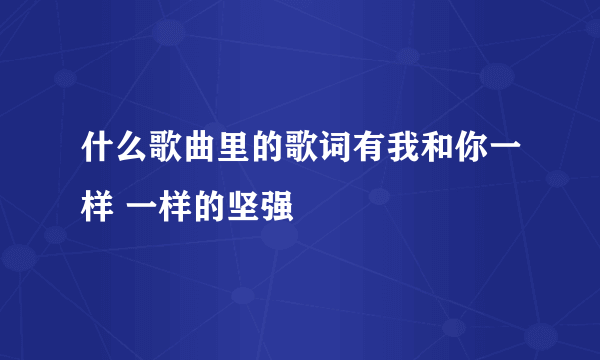 什么歌曲里的歌词有我和你一样 一样的坚强